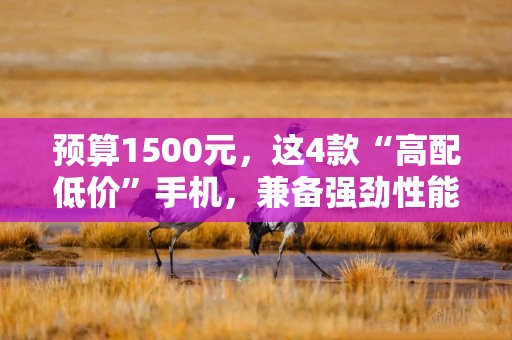 预算1500元，这4款“高配低价”手机，兼备强劲性能